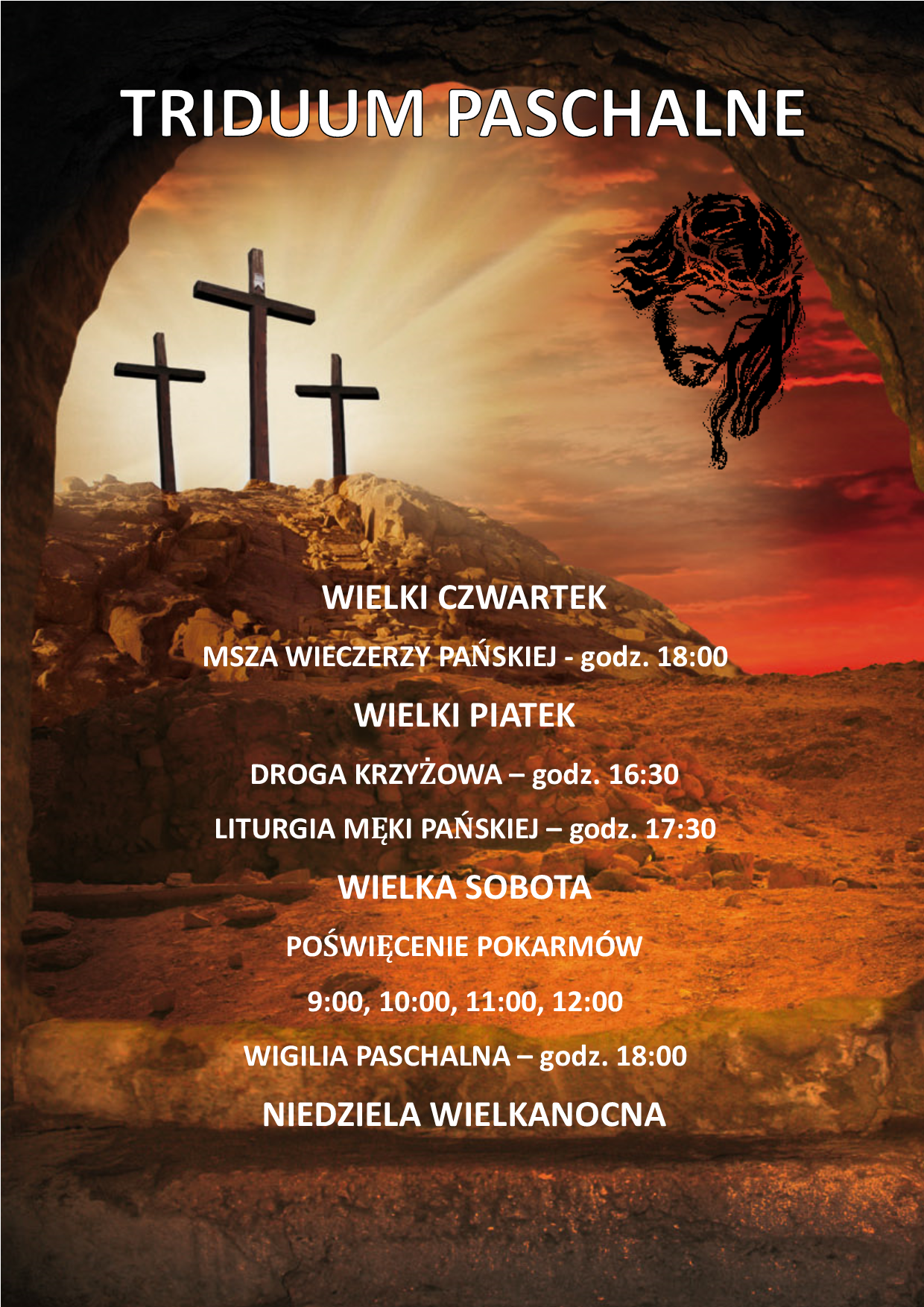 TRIDUUM PASCHALNE

WIELKI CZWARTEK

MSZA WIECZERZY PAŃSKIEJ - godz. 18:00

WIELKI PIATEK

DROGA KRZYŻOWA – godz. 16:30

LITURGIA MĘKI PAŃSKIEJ – godz. 17:30

WIELKA SOBOTA

POŚWIĘCENIE POKARMÓW

9:00, 10:00, 11:00, 12:00

WIGILIA PASCHALNA – godz. 18:00

NIEDZIELA WIELKANOCNA